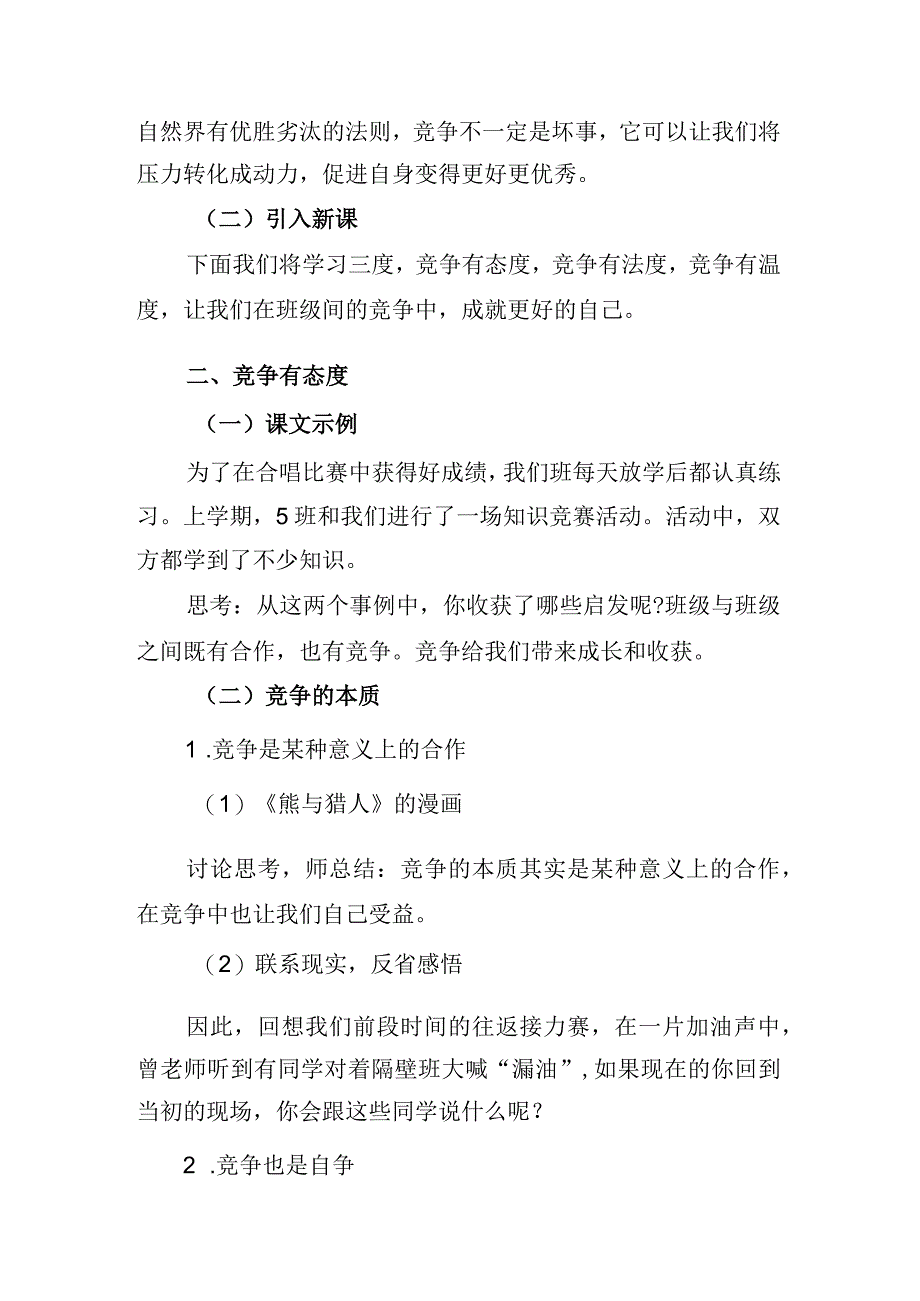 自然界有优胜劣汰的法则，竞争不一定是坏事，它可以让我们将压力转化成动力，促进自身变得更好更优秀。

（二）引入新课

下面我们将学习三度，竞争有态度，竞争有法度，竞争有温度，让我们在班级间的竞争中，成就更好的自己。

二、竞争有态度

（一）课文示例

为了在合唱比赛中获得好成绩，我们班每天放学后都认真练习。上学期，5班和我们进行了一场知识竞赛活动。活动中，双方都学到了不少知识。

思考：从这两个事例中，你收获了哪些启发呢?班级与班级之间既有合作，也有竞争。竞争给我们带来成长和收获。

（二）竞争的本质

1 .竞争是某种意义上的合作

（1）《熊与猎人》的漫画

讨论思考，师总结：竞争的本质其实是某种意义上的合作，在竞争中也让我们自己受益。

（2）联系现实，反省感悟

因此，回想我们前段时间的往返接力赛，在一片加油声中，曾老师听到有同学对着隔壁班大喊“漏油”，如果现在的你回到当初的现场，你会跟这些同学说什么呢？

2 .竞争也是自争